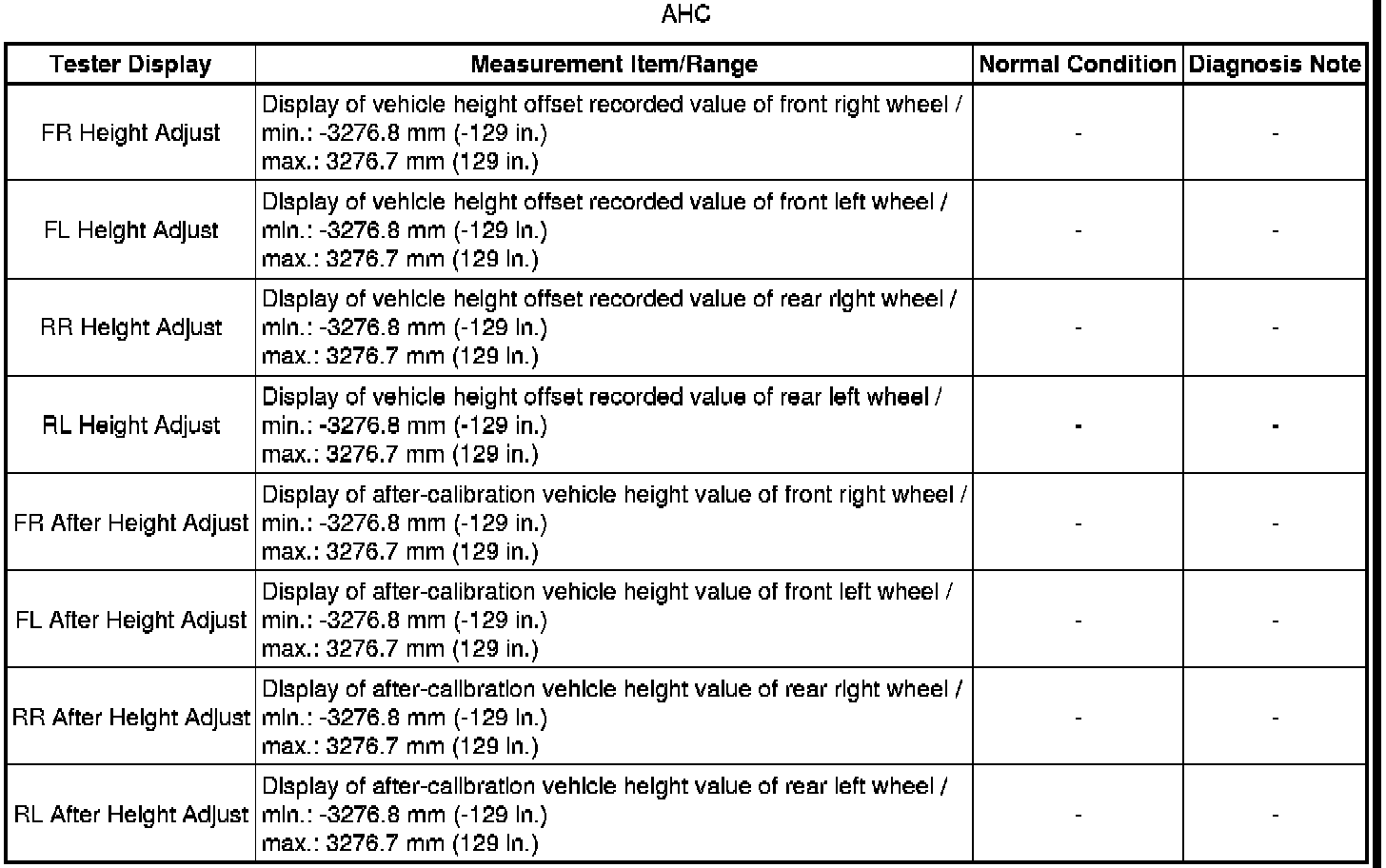 AHC

| Tester Display | Measurement Item/Range | Normal Condition | Diagnosis Note |
|---|---|---|---|
| FR Height Adjust | Display of vehicle height offset recorded value of front right wheel / min.: -3276.8 mm (-129 in.) max.: 3276.7 mm (129 in.) | - | - |
| FL Height Adjust | Display of vehicle height offset recorded value of front left wheel / min.: -3276.8 mm (-129 in.) max.: 3276.7 mm (129 in.) | - | - |
| RR Height Adjust | Display of vehicle height offset recorded value of rear right wheel / min.: -3276.8 mm (-129 in.) max.: 3276.7 mm (129 in.) | - | - |
| RL Height Adjust | Display of vehicle height offset recorded value of rear left wheel / min.: -3276.8 mm (-129 in.) max.: 3276.7 mm (129 in.) | - | - |
| FR After Height Adjust | Display of after-calibration vehicle height value of front right wheel / min.: -3276.8 mm (-129 in.) max.: 3276.7 mm (129 in.) | - | - |
| FL After Height Adjust | Display of after-calibration vehicle height value of front left wheel / min.: -3276.8 mm (-129 in.) max.: 3276.7 mm (129 in.) | - | - |
| RR After Height Adjust | Display of after-calibration vehicle height value of rear right wheel / min.: -3276.8 mm (-129 in.) max.: 3276.7 mm (129 in.) | - | - |
| RL After Height Adjust | Display of after-calibration vehicle height value of rear left wheel / min.: -3276.8 mm (-129 in.) max.: 3276.7 mm (129 in.) | - | - |